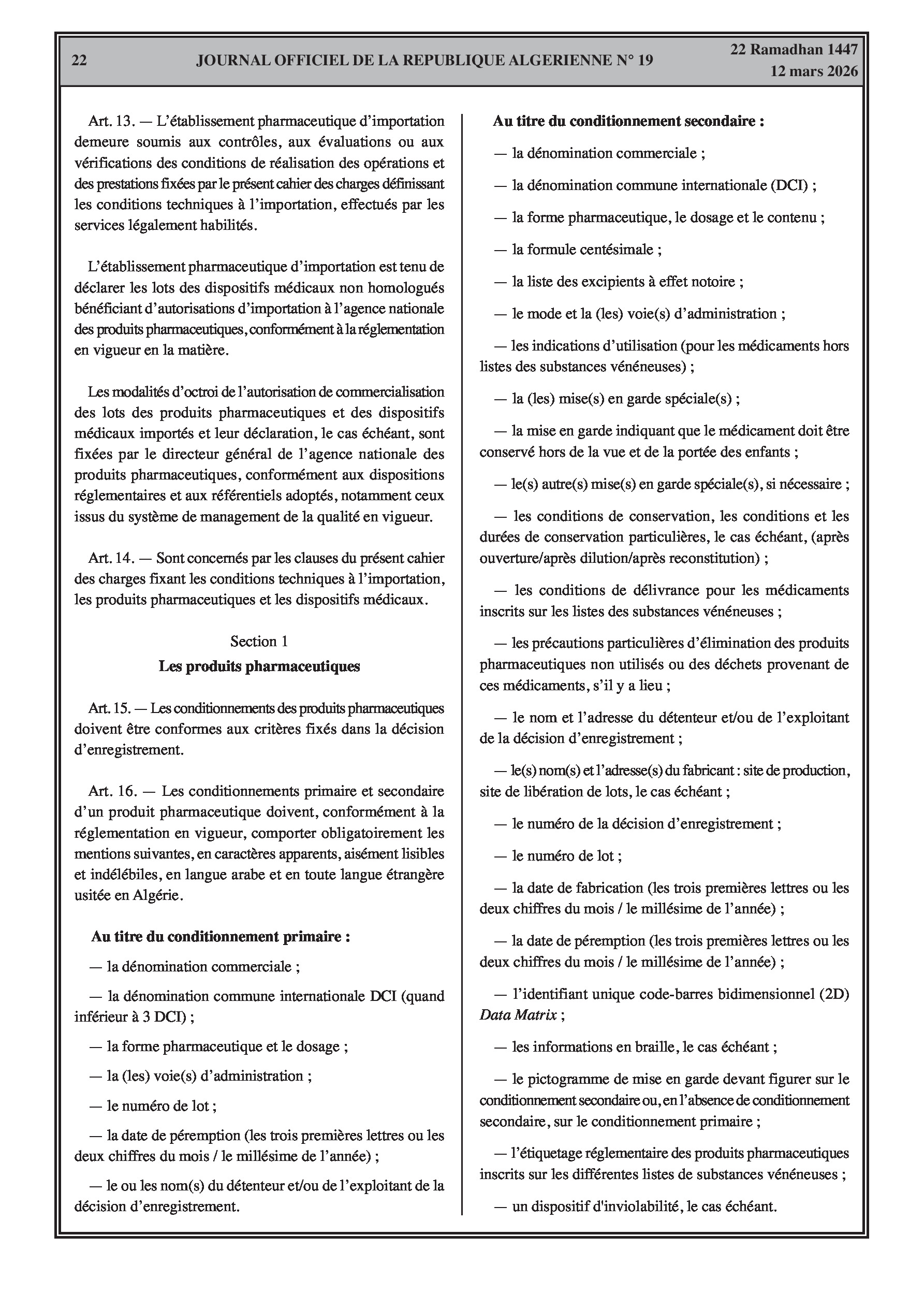 22 JOURNAL OFFICIEL DE LA REPUBLIQUE ALGERIENNE N° 19 22 Ramadhan 1447
12 mars 2026

Art. 13. — L'établissement pharmaceutique d'importation demeure soumis aux contrôles, aux évaluations ou aux vérifications des conditions de réalisation des opérations et des prestations fixées par le présent cahier des charges définissant les conditions techniques à l'importation, effectués par les services légalement habilités.

L'établissement pharmaceutique d'importation est tenu de déclarer les lots des dispositifs médicaux non homologués bénéficiant d'autorisations d'importation à l'agence nationale des produits pharmaceutiques, conformément à la réglementation en vigueur en la matière.

Les modalités d'octroi de l'autorisation de commercialisation des lots des produits pharmaceutiques et des dispositifs médicaux importés et leur déclaration, le cas échéant, sont fixées par le directeur général de l'agence nationale des produits pharmaceutiques, conformément aux dispositions réglementaires et aux référentiels adoptés, notamment ceux issus du système de management de la qualité en vigueur.

Art. 14. — Sont concernés par les clauses du présent cahier des charges fixant les conditions techniques à l'importation, les produits pharmaceutiques et les dispositifs médicaux.

Section 1
Les produits pharmaceutiques

Art. 15. — Les conditionnements des produits pharmaceutiques doivent être conformes aux critères fixés dans la décision d'enregistrement.

Art. 16. — Les conditionnements primaire et secondaire d'un produit pharmaceutique doivent, conformément à la réglementation en vigueur, comporter obligatoirement les mentions suivantes, en caractères apparents, aisément lisibles et indélébiles, en langue arabe et en toute langue étrangère usitée en Algérie.

Au titre du conditionnement primaire :

— la dénomination commerciale ;

— la dénomination commune internationale DCI (quand inférieur à 3 DCI) ;

— la forme pharmaceutique et le dosage ;

— la (les) voie(s) d'administration ;

— le numéro de lot ;

— la date de péremption (les trois premières lettres ou les deux chiffres du mois / le millésime de l'année) ;

— le ou les nom(s) du détenteur et/ou de l'exploitant de la décision d'enregistrement.

Au titre du conditionnement secondaire :

— la dénomination commerciale ;

— la dénomination commune internationale (DCI) ;

— la forme pharmaceutique, le dosage et le contenu ;

— la formule centésimale ;

— la liste des excipients à effet notoire ;

— le mode et la (les) voie(s) d'administration ;

— les indications d'utilisation (pour les médicaments hors listes des substances vénéneuses) ;

— la (les) mise(s) en garde spéciale(s) ;

— la mise en garde indiquant que le médicament doit être conservé hors de la vue et de la portée des enfants ;

— le(s) autre(s) mise(s) en garde spéciale(s), si nécessaire ;

— les conditions de conservation, les conditions et les durées de conservation particulières, le cas échéant, (après ouverture/après dilution/après reconstitution) ;

— les conditions de délivrance pour les médicaments inscrits sur les listes des substances vénéneuses ;

— les précautions particulières d'élimination des produits pharmaceutiques non utilisés ou des déchets provenant de ces médicaments, s'il y a lieu ;

— le nom et l'adresse du détenteur et/ou de l'exploitant de la décision d'enregistrement ;

— le(s) nom(s) et l'adresse(s) du fabricant : site de production, site de libération de lots, le cas échéant ;

— le numéro de la décision d'enregistrement ;

— le numéro de lot ;

— la date de fabrication (les trois premières lettres ou les deux chiffres du mois / le millésime de l'année) ;

— la date de péremption (les trois premières lettres ou les deux chiffres du mois / le millésime de l'année) ;

— l'identifiant unique code-barres bidimensionnel (2D) Data Matrix ;

— les informations en braille, le cas échéant ;

— le pictogramme de mise en garde devant figurer sur le conditionnement secondaire ou, en l'absence de conditionnement secondaire, sur le conditionnement primaire ;

— l'étiquetage réglementaire des produits pharmaceutiques inscrits sur les différentes listes de substances vénéneuses ;

— un dispositif d'inviolabilité, le cas échéant.